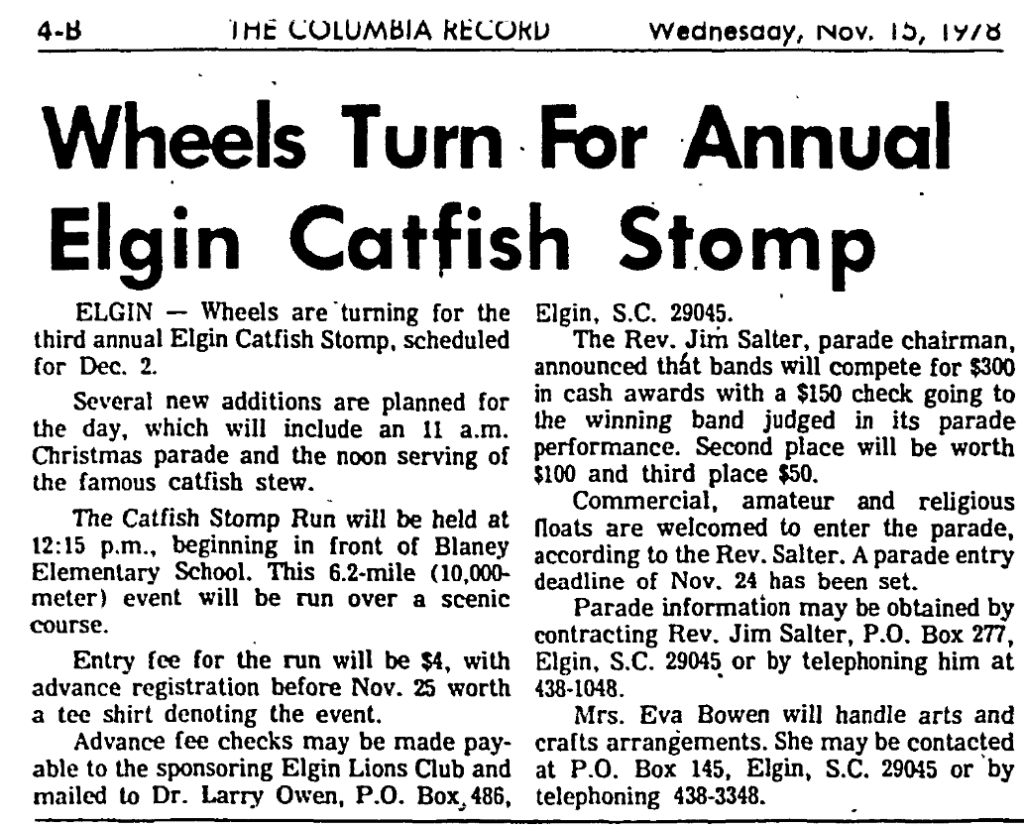 4-B THE COLUMBIA RECORD Wednesday, Nov. 15, 1978

Wheels Turn For Annual Elgin Catfish Stomp

ELGIN — Wheels are turning for the third annual Elgin Catfish Stomp, scheduled for Dec. 2.

Several new additions are planned for the day, which will include an 11 a.m. Christmas parade and the noon serving of the famous catfish stew.

The Catfish Stomp Run will be held at 12:15 p.m., beginning in front of Blaney Elementary School. This 6.2-mile (10,000-meter) event will be run over a scenic course.

Entry fee for the run will be $4, with advance registration before Nov. 25 worth a tee shirt denoting the event.

Advance fee checks may be made payable to the sponsoring Elgin Lions Club and mailed to Dr. Larry Owen, P.O. Box 486, Elgin, S.C. 29045.

The Rev. Jim Salter, parade chairman, announced that bands will compete for $300 in cash awards with a $150 check going to the winning band judged in its parade performance. Second place will be worth $100 and third place $50.

Commercial, amateur and religious floats are welcomed to enter the parade, according to the Rev. Salter. A parade entry deadline of Nov. 24 has been set.

Parade information may be obtained by contracting Rev. Jim Salter, P.O. Box 277, Elgin, S.C. 29045 or by telephoning him at 438-1048.

Mrs. Eva Bowen will handle arts and crafts arrangements. She may be contacted at P.O. Box 145, Elgin, S.C. 29045 or by telephoning 438-3348.